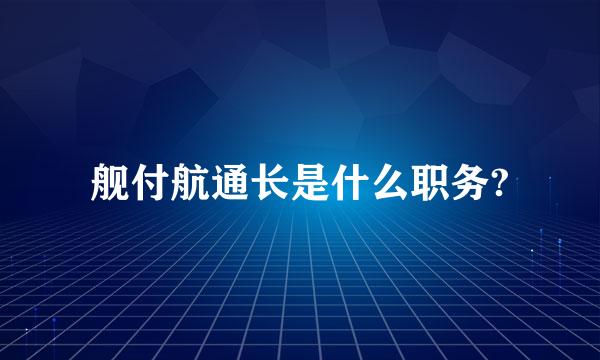 舰付航通长是什么职务?